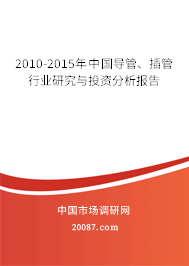 2010-2015年中国导管、插管行业研究与投资分析报告

中国市场调研网

20087.com